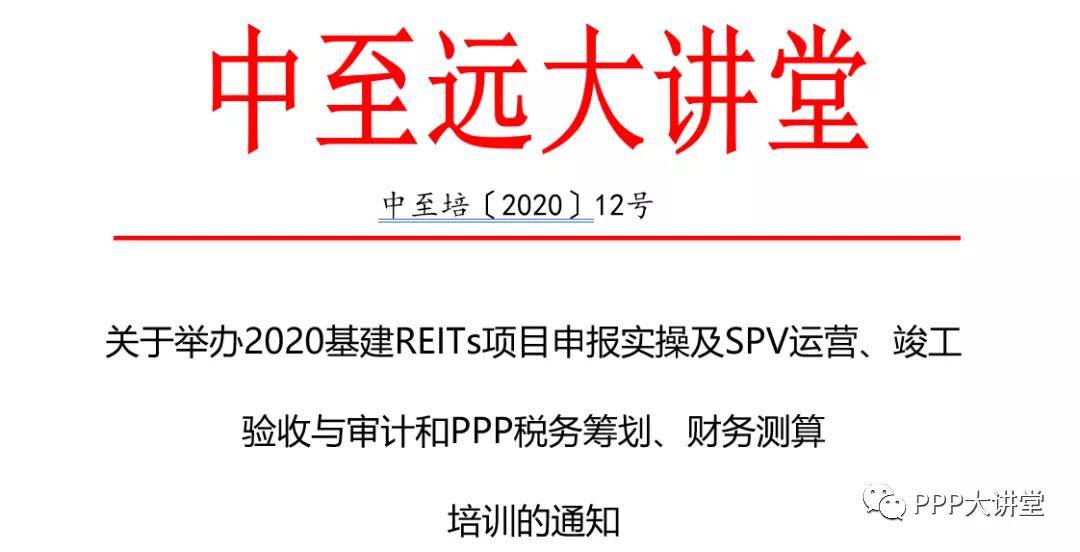 中至远大讲堂

中至培〔2020〕12号

关于举办2020基建REITs项目申报实操及SPV运营、竣工验收与审计和PPP税务筹划、财务测算培训的通知

PPP大讲堂